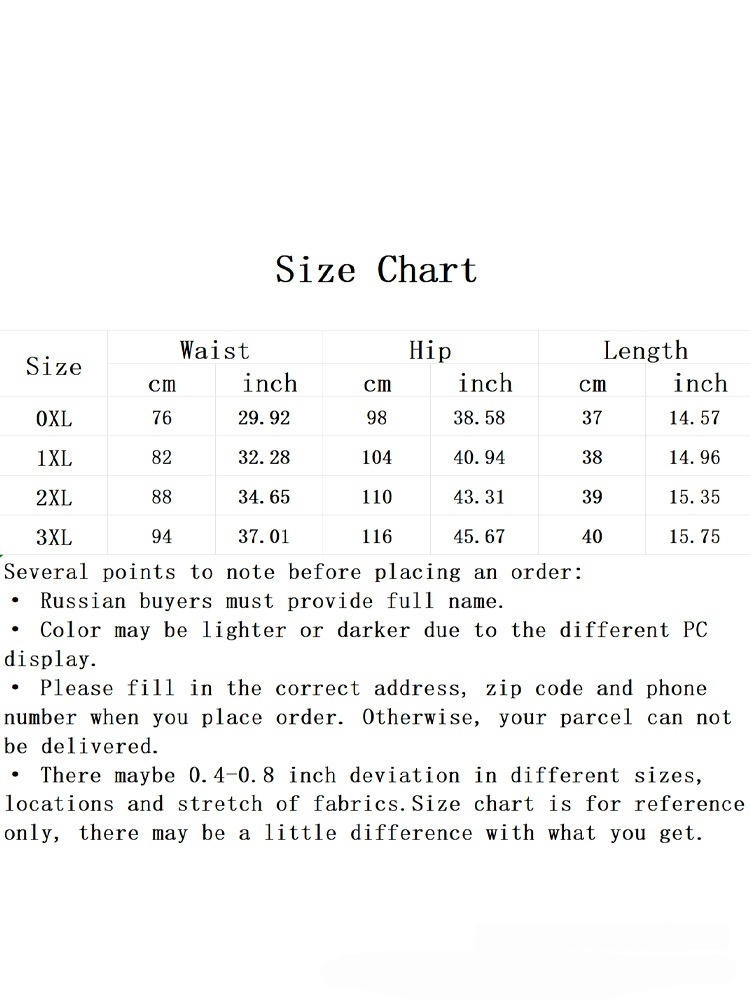 Size Chart

| Size | Waist cm | Waist inch | Hip cm | Hip inch | Length cm | Length inch |
|---|---|---|---|---|---|---|
| 0XL | 76 | 29.92 | 98 | 38.58 | 37 | 14.57 |
| 1XL | 82 | 32.28 | 104 | 40.94 | 38 | 14.96 |
| 2XL | 88 | 34.65 | 110 | 43.31 | 39 | 15.35 |
| 3XL | 94 | 37.01 | 116 | 45.67 | 40 | 15.75 |

Several points to note before placing an order:
• Russian buyers must provide full name.
• Color may be lighter or darker due to the different PC display.
• Please fill in the correct address, zip code and phone number when you place order. Otherwise, your parcel can not be delivered.
• There maybe 0.4-0.8 inch deviation in different sizes, locations and stretch of fabrics.Size chart is for reference only, there may be a little difference with what you get.